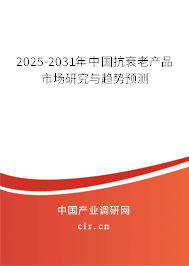 2025-2031年中国抗衰老产品市场研究与趋势预测

中国产业调研网
cir.cn